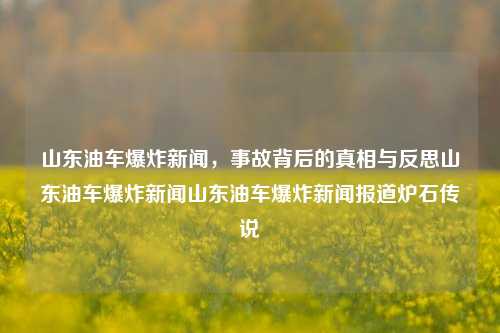 山东油车爆炸新闻，事故背后的真相与反思山东油车爆炸新闻山东油车爆炸新闻报道炉石传说